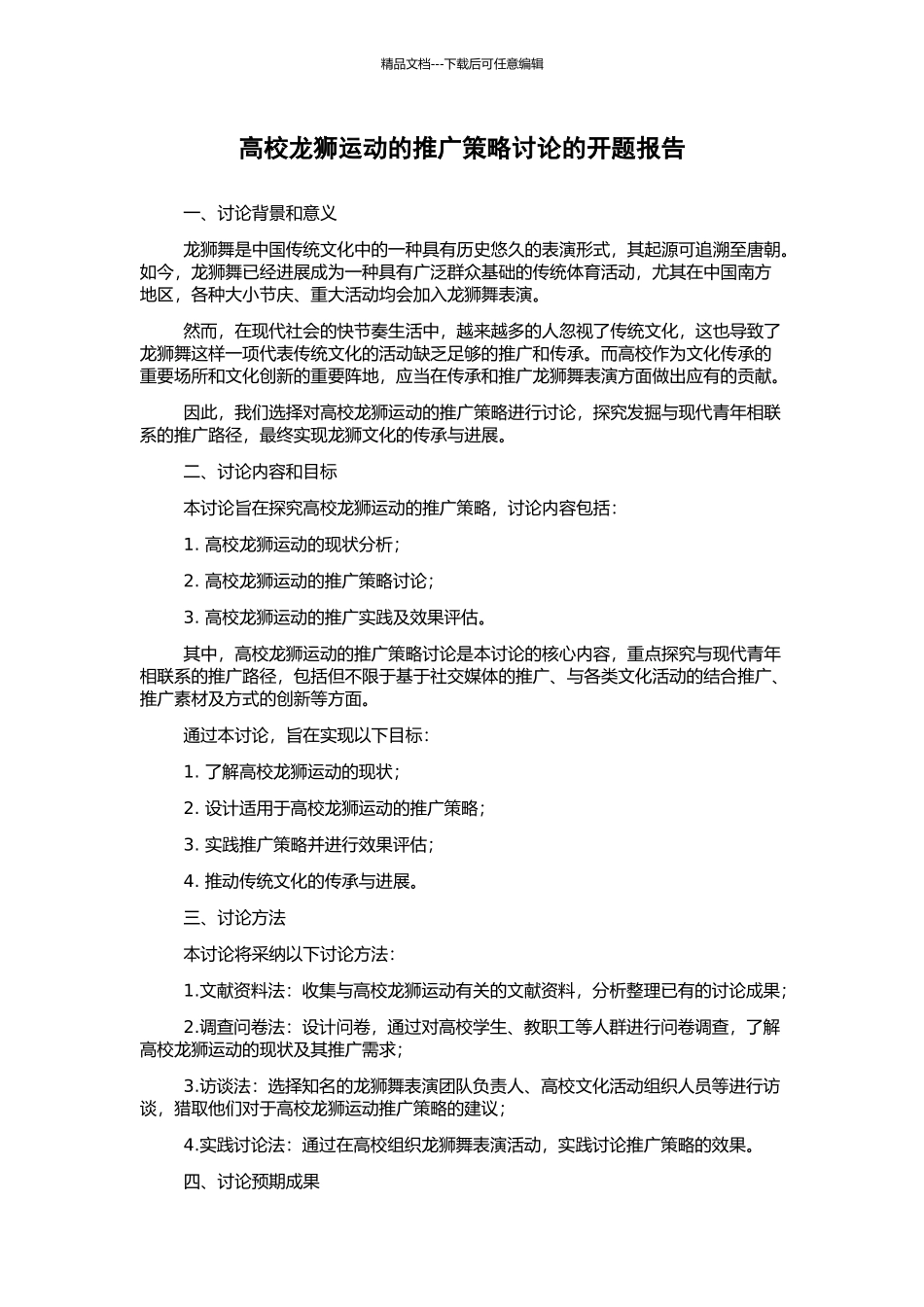 精品文档---下载后可任意编辑

高校龙狮运动的推广策略讨论的开题报告

一、讨论背景和意义

龙狮舞是中国传统文化中的一种具有历史悠久的表演形式，其起源可追溯至唐朝。如今，龙狮舞已经进展成为一种具有广泛群众基础的传统体育活动，尤其在中国南方地区，各种大小节庆、重大活动均会加入龙狮舞表演。

然而，在现代社会的快节奏生活中，越来越多的人忽视了传统文化，这也导致了龙狮舞这样一项代表传统文化的活动缺乏足够的推广和传承。而高校作为文化传承的重要场所和文化创新的重要阵地，应当在传承和推广龙狮舞表演方面做出应有的贡献。

因此，我们选择对高校龙狮运动的推广策略进行讨论，探究发掘与现代青年相联系的推广路径，最终实现龙狮文化的传承与进展。

二、讨论内容和目标

本讨论旨在探究高校龙狮运动的推广策略，讨论内容包括：

1. 高校龙狮运动的现状分析；

2. 高校龙狮运动的推广策略讨论；

3. 高校龙狮运动的推广实践及效果评估。

其中，高校龙狮运动的推广策略讨论是本讨论的核心内容，重点探究与现代青年相联系的推广路径，包括但不限于基于社交媒体的推广、与各类文化活动的结合推广、推广素材及方式的创新等方面。

通过本讨论，旨在实现以下目标：

1. 了解高校龙狮运动的现状；

2. 设计适用于高校龙狮运动的推广策略；

3. 实践推广策略并进行效果评估；

4. 推动传统文化的传承与进展。

三、讨论方法

本讨论将采纳以下讨论方法：

1.文献资料法：收集与高校龙狮运动有关的文献资料，分析整理已有的讨论成果；

2.调查问卷法：设计问卷，通过对高校学生、教职工等人群进行问卷调查，了解高校龙狮运动的现状及其推广需求；

3.访谈法：选择知名的龙狮舞表演团队负责人、高校文化活动组织人员等进行访谈，猎取他们对于高校龙狮运动推广策略的建议；

4.实践讨论法：通过在高校组织龙狮舞表演活动，实践讨论推广策略的效果。

四、讨论预期成果